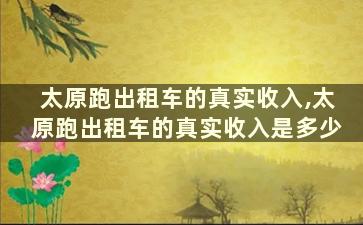 太原跑出租车的真实收入,太原跑出租车的真实收入是多少